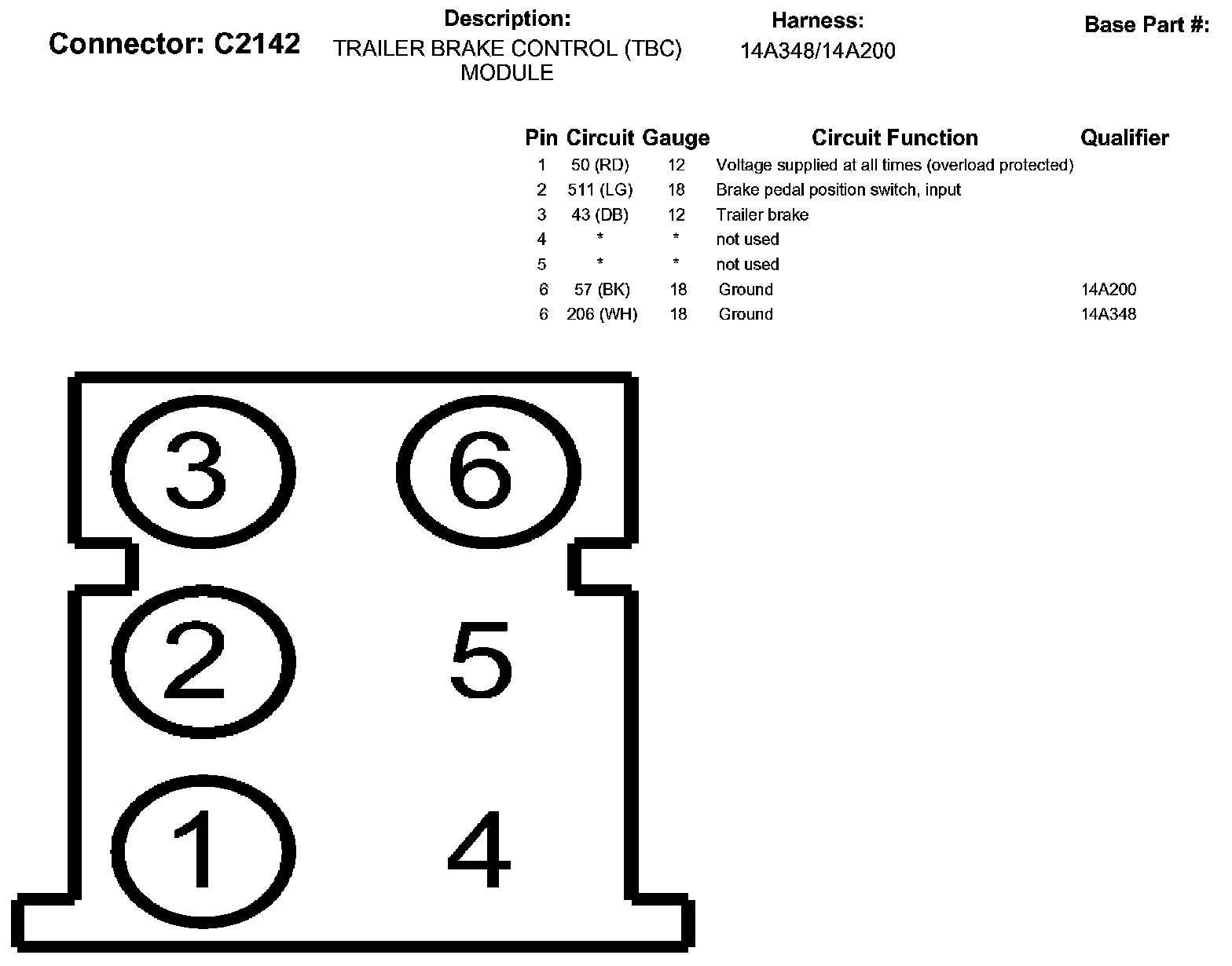 Connector: C2142

Description:
TRAILER BRAKE CONTROL (TBC) MODULE

Harness:
14A348/14A200

Base Part #:

| Pin | Circuit | Gauge | Circuit Function | Qualifier |
|---|---|---|---|---|
| 1 | 50 (RD) | 12 | Voltage supplied at all times (overload protected) | |
| 2 | 511 (LG) | 18 | Brake pedal position switch, input | |
| 3 | 43 (DB) | 12 | Trailer brake | |
| 4 | * | * | not used | |
| 5 | * | * | not used | |
| 6 | 57 (BK) | 18 | Ground | 14A200 |
| 6 | 206 (WH) | 18 | Ground | 14A348 |

3 6
2 5
1 4